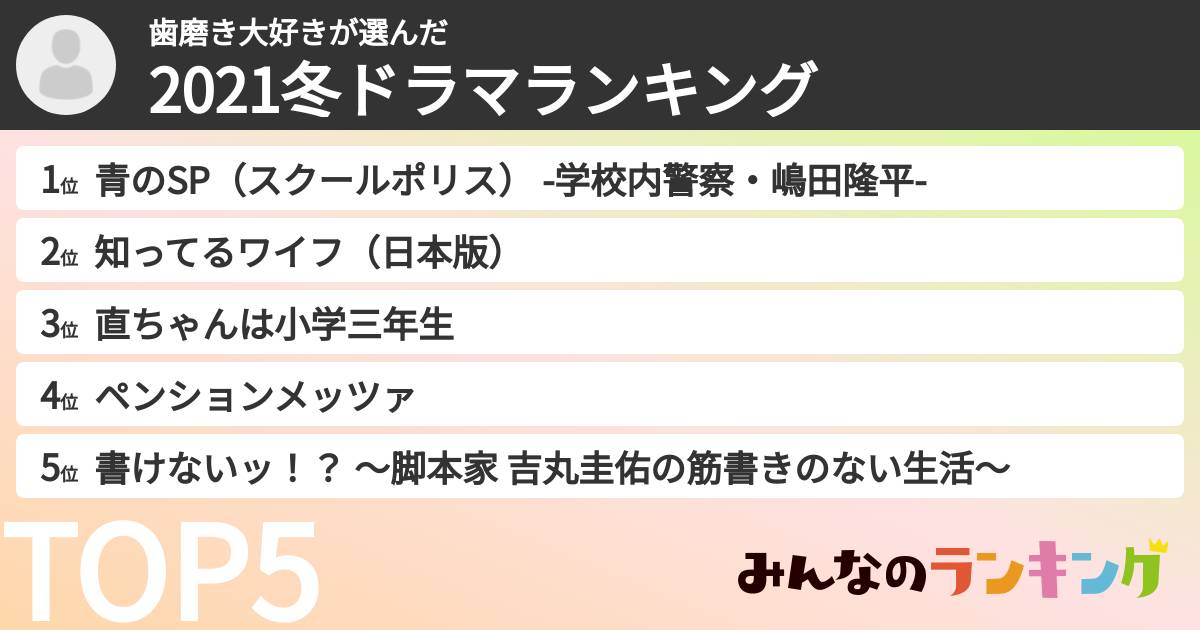 歯磨き大好きが選んだ
2021冬ドラマランキング

1位 青のSP（スクールポリス） -学校内警察・嶋田隆平-

2位 知ってるワイフ（日本版）

3位 直ちゃんは小学三年生

4位 ペンションメッツァ

5位 書けないッ！？ ～脚本家 吉丸圭佑の筋書きのない生活～

TOP5

みんなのランキング